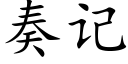 奏记